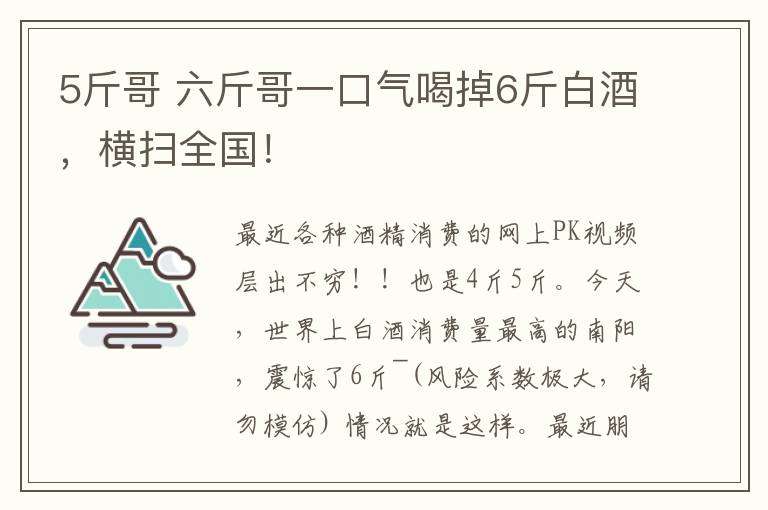 5斤哥 六斤哥一口气喝掉6斤白酒，横扫全国!

最近各种酒精消费的网上PK视频层出不穷！！也是4斤5斤。今天，世界上白酒消费量最高的南阳，震惊了6斤¯（风险系数极大，请勿模仿）情况就是这样。最近朋